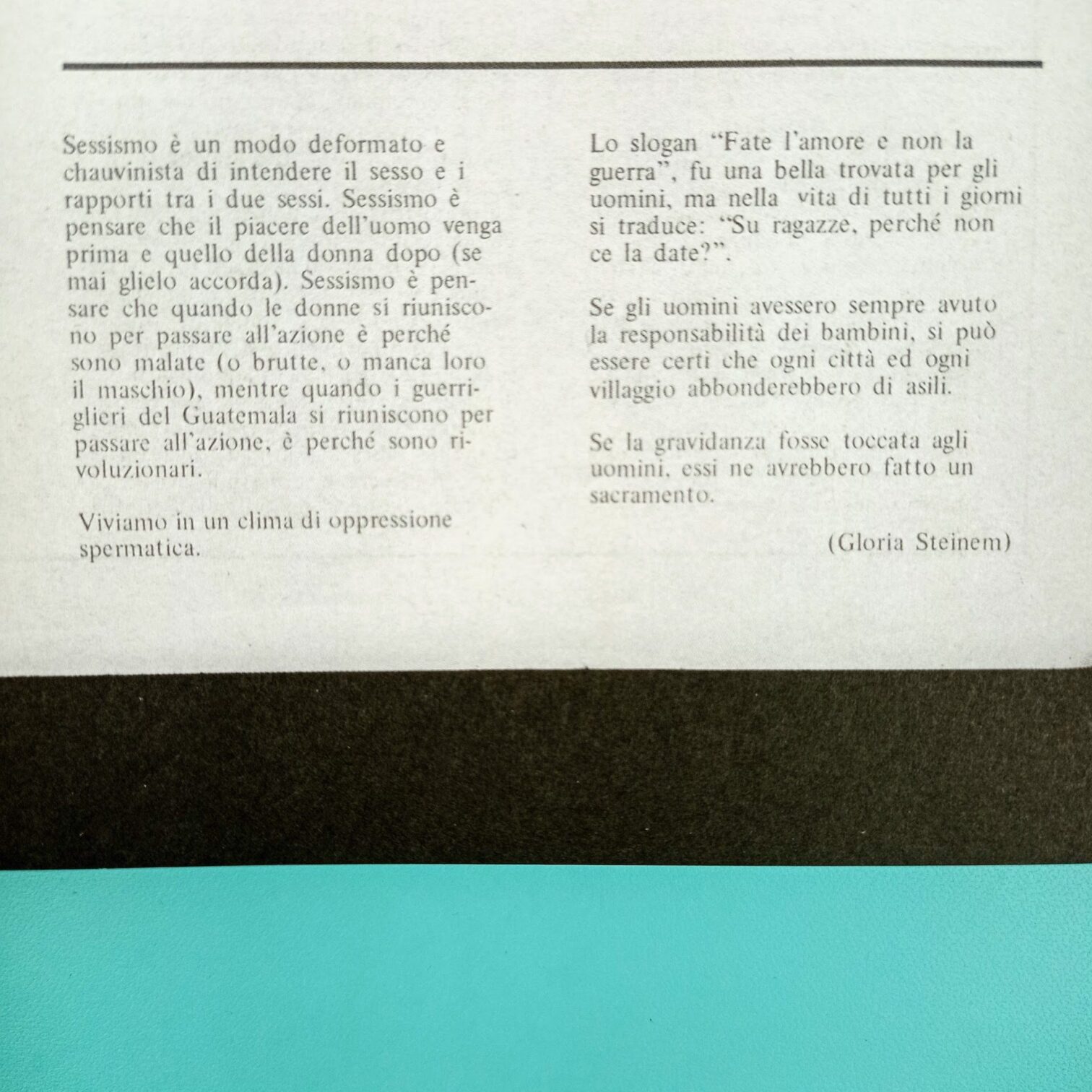 Sessismo è un modo deformato e chauvinista di intendere il sesso e i rapporti tra i due sessi. Sessismo è pensare che il piacere dell'uomo venga prima e quello della donna dopo (se mai glielo accorda). Sessismo è pensare che quando le donne si riuniscono per passare all'azione è perché sono malate (o brutte, o manca loro il maschio), mentre quando i guerriglieri del Guatemala si riuniscono per passare all'azione, è perché sono rivoluzionari.

Viviamo in un clima di oppressione spermatica.

Lo slogan "Fate l'amore e non la guerra", fu una bella trovata per gli uomini, ma nella vita di tutti i giorni si traduce: "Su ragazze, perché non ce la date?".

Se gli uomini avessero sempre avuto la responsabilità dei bambini, si può essere certi che ogni città ed ogni villaggio abbonderebbero di asili.

Se la gravidanza fosse toccata agli uomini, essi ne avrebbero fatto un sacramento.

(Gloria Steinem)